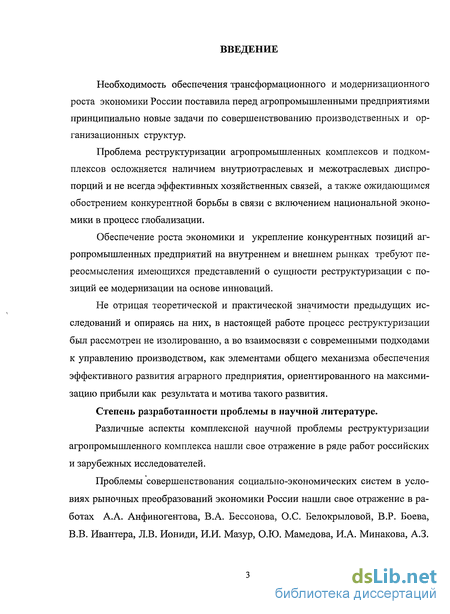 ВВЕДЕНИЕ

Необходимость обеспечения трансформационного и модернизационного роста экономики России поставила перед агропромышленными предприятиями принципиально новые задачи по совершенствованию производственных и организационных структур.

Проблема реструктуризации агропромышленных комплексов и подкомплексов осложняется наличием внутриотраслевых и межотраслевых диспропорций и не всегда эффективных хозяйственных связей, а также ожидающимся обострением конкурентной борьбы в связи с включением национальной экономики в процесс глобализации.

Обеспечение роста экономики и укрепление конкурентных позиций агропромышленных предприятий на внутреннем и внешнем рынках требуют переосмысления имеющихся представлений о сущности реструктуризации с позиций ее модернизации на основе инноваций.

Не отрицая теоретической и практической значимости предыдущих исследований и опираясь на них, в настоящей работе процесс реструктуризации был рассмотрен не изолированно, а во взаимосвязи с современными подходами к управлению производством, как элементами общего механизма обеспечения эффективного развития аграрного предприятия, ориентированного на максимизацию прибыли как результата и мотива такого развития.

Степень разработанности проблемы в научной литературе.

Различные аспекты комплексной научной проблемы реструктуризации агропромышленного комплекса нашли свое отражение в ряде работ российских и зарубежных исследователей.

Проблемы совершенствования социально-экономических систем в условиях рыночных преобразований экономики России нашли свое отражение в работах А.А. Анфиногентова, В.А. Бессонова, О.С. Белокрыловой, В.Р. Боева, В.В. Ивантера, Л.В. Иониди, И.И. Мазур, О.Ю. Мамедова, И.А. Минакова, А.З.

3

dsLib.net
библиотека диссертаций